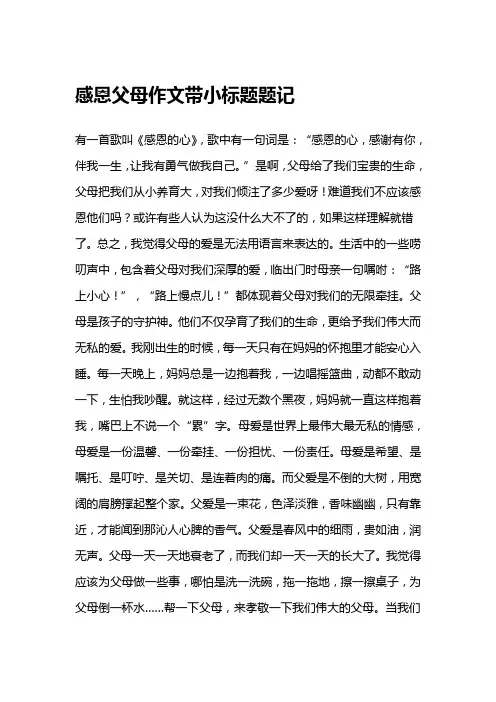 感恩父母作文带小标题题记

有一首歌叫《感恩的心》，歌中有一句词是：“感恩的心，感谢有你，伴我一生，让我有勇气做我自己。”是啊，父母给了我们宝贵的生命，父母把我们从小养育大，对我们倾注了多少爱呀！难道我们不应该感恩他们吗？或许有些人认为这没什么大不了的，如果这样理解就错了。总之，我觉得父母的爱是无法用语言来表达的。生活中的一些唠叨声中，包含着父母对我们深厚的爱，临出门时母亲一句嘱咐：“路上小心！”，“路上慢点儿！”都体现着父母对我们的无限牵挂。父母是孩子的守护神。他们不仅孕育了我们的生命，更给予我们伟大而无私的爱。我刚出生的时候，每一天只有在妈妈的怀抱里才能安心入睡。每一天晚上，妈妈总是一边抱着我，一边唱摇篮曲，动都不敢动一下，生怕我吵醒。就这样，经过无数个黑夜，妈妈就一直这样抱着我，嘴巴上不说一个“累”字。母爱是世界上最伟大最无私的情感，母爱是一份温馨、一份牵挂、一份担忧、一份责任。母爱是希望、是嘱托、是叮咛、是关切、是连着肉的痛。而父爱是不倒的大树，用宽阔的肩膀撑起整个家。父爱是一束花，色泽淡雅，香味幽幽，只有靠近，才能闻到那沁人心脾的香气。父爱是春风中的细雨，贵如油，润无声。父母一天一天地衰老了，而我们却一天一天的长大了。我觉得应该为父母做一些事，哪怕是洗一洗碗，拖一拖地，擦一擦桌子，为父母倒一杯水……帮一下父母，来孝敬一下我们伟大的父母。当我们